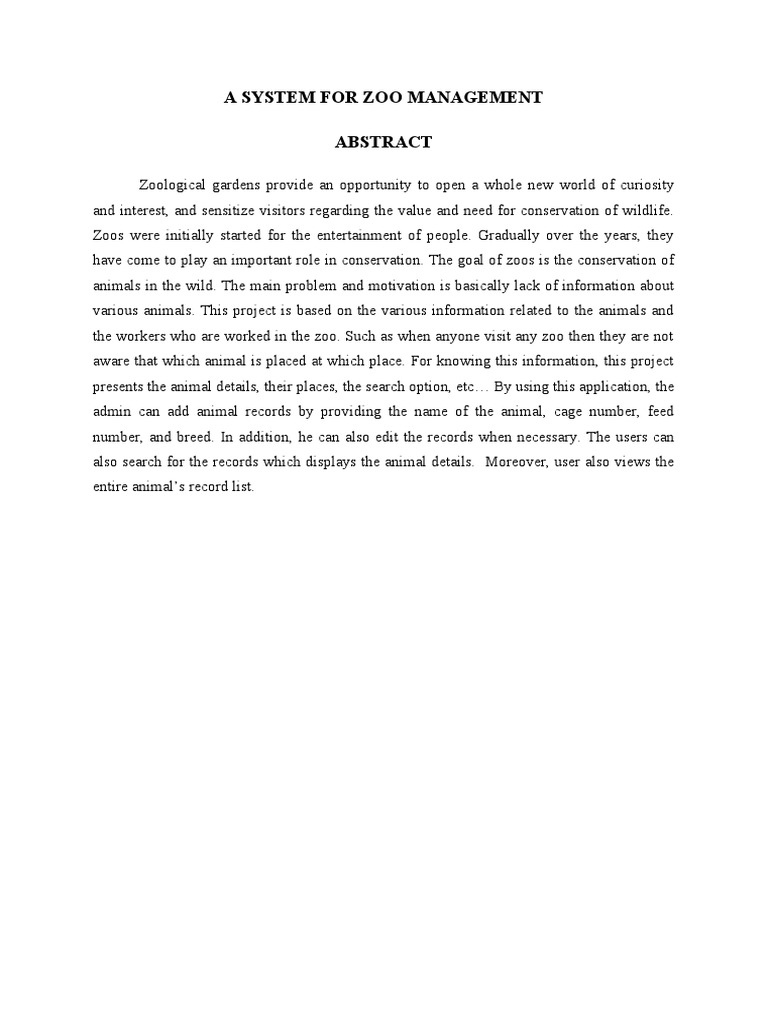 A SYSTEM FOR ZOO MANAGEMENT

ABSTRACT

Zoological gardens provide an opportunity to open a whole new world of curiosity and interest, and sensitize visitors regarding the value and need for conservation of wildlife. Zoos were initially started for the entertainment of people. Gradually over the years, they have come to play an important role in conservation. The goal of zoos is the conservation of animals in the wild. The main problem and motivation is basically lack of information about various animals. This project is based on the various information related to the animals and the workers who are worked in the zoo. Such as when anyone visit any zoo then they are not aware that which animal is placed at which place. For knowing this information, this project presents the animal details, their places, the search option, etc… By using this application, the admin can add animal records by providing the name of the animal, cage number, feed number, and breed. In addition, he can also edit the records when necessary. The users can also search for the records which displays the animal details.  Moreover, user also views the entire animal's record list.